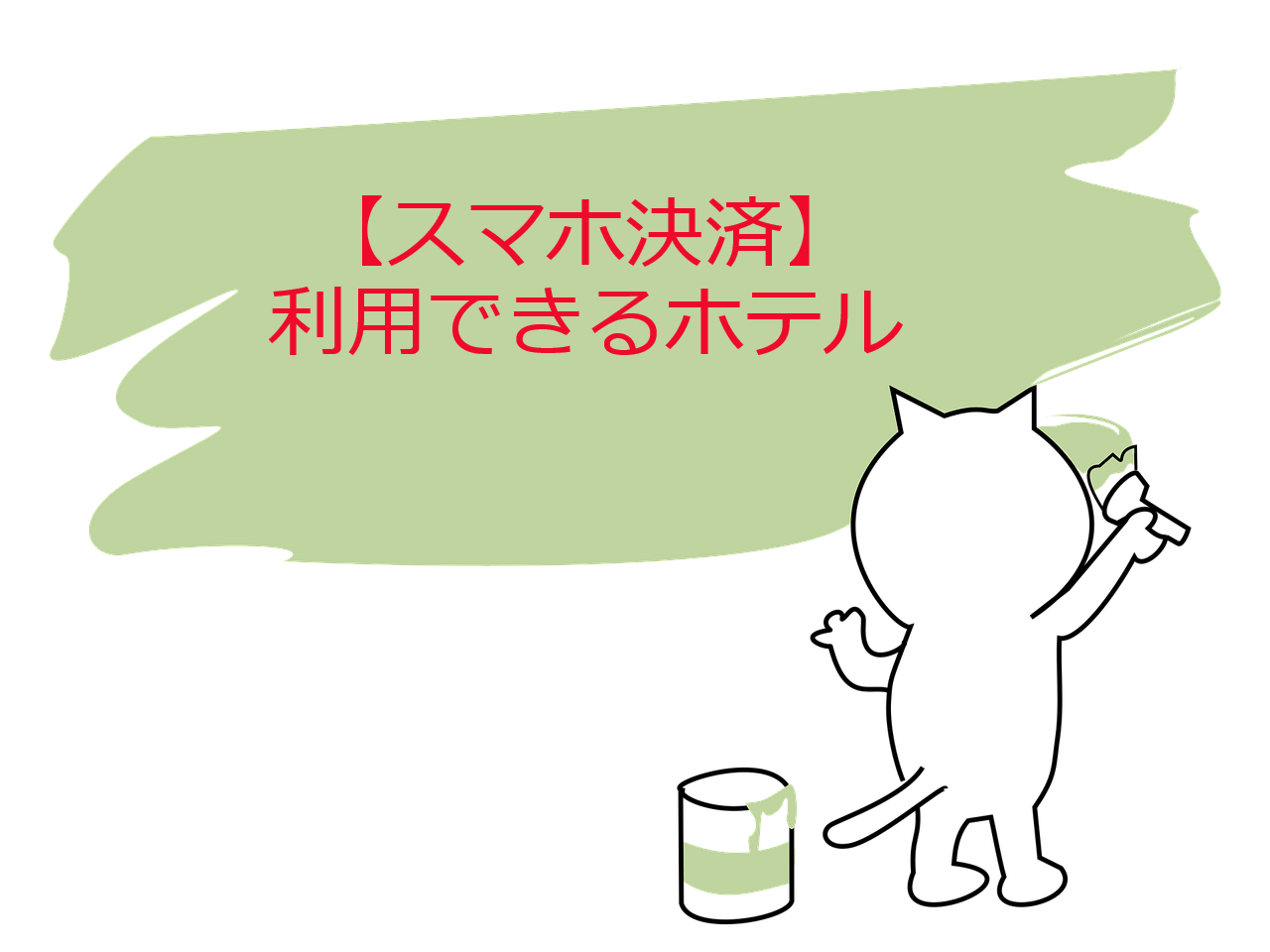 【スマホ決済】
利用できるホテル